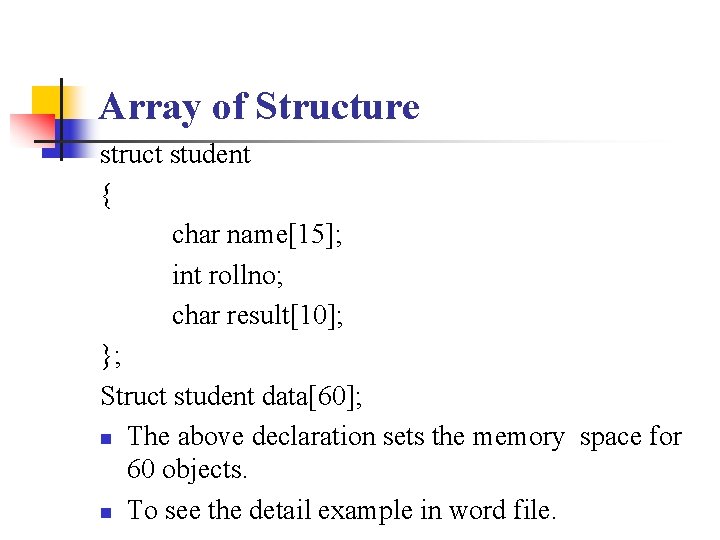 Array of Structure

struct student
{
char name[15];
int rollno;
char result[10];
};
Struct student data[60];

- The above declaration sets the memory space for 60 objects.
- To see the detail example in word file.